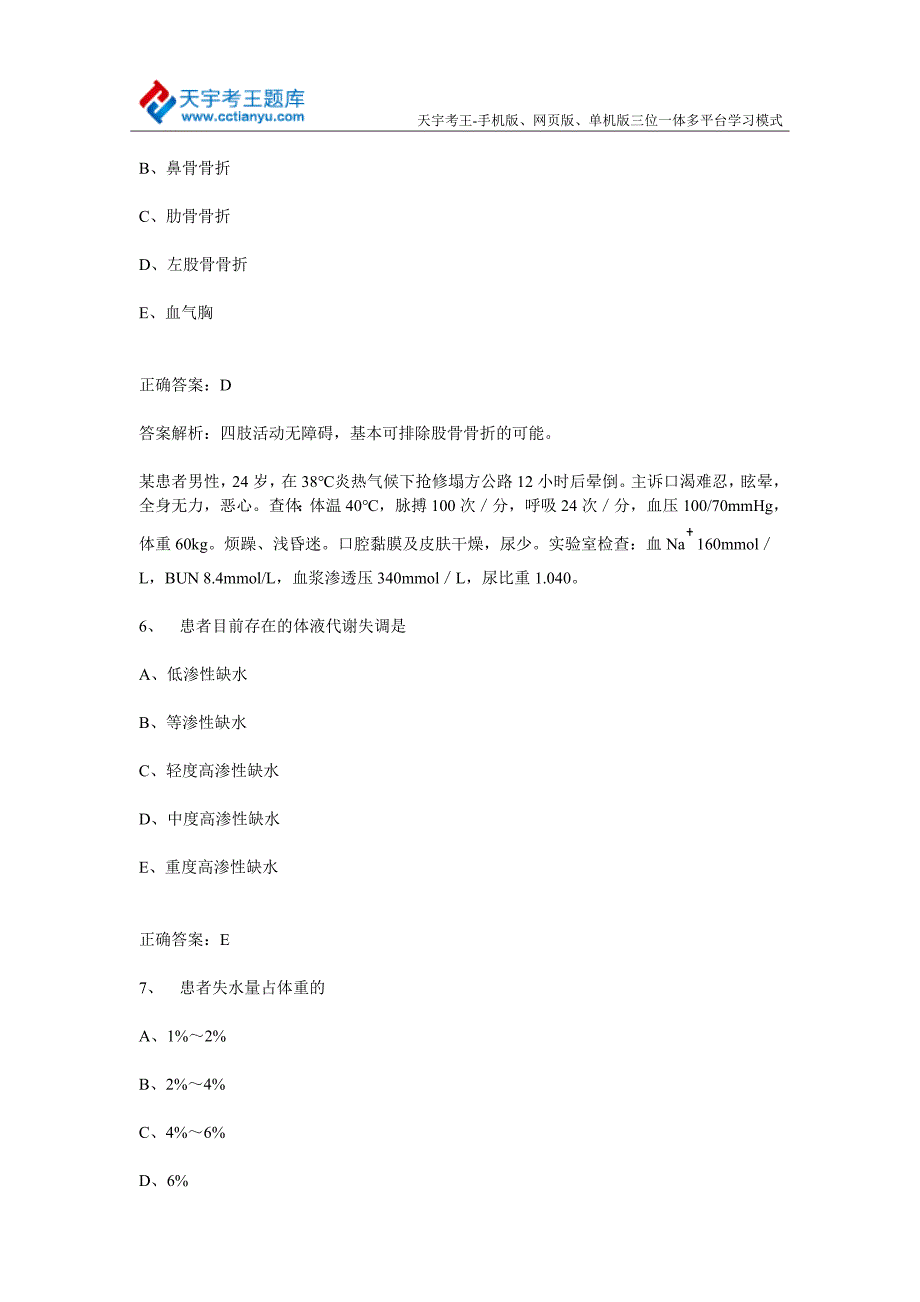 天宇考王题库
www.cctianyu.com
天宇考王-手机版、网页版、单机版三位一体多平台学习模式

B、鼻骨骨折

C、肋骨骨折

D、左股骨骨折

E、血气胸

正确答案：D

答案解析：四肢活动无障碍，基本可排除股骨骨折的可能。

某患者男性，24 岁，在 38℃炎热气候下抢修塌方公路 12 小时后晕倒。主诉口渴难忍，眩晕，全身无力，恶心。查体：体温 40℃，脉搏 100 次／分，呼吸 24 次／分，血压 100/70mmHg，体重 60kg。烦躁、浅昏迷。口腔黏膜及皮肤干燥，尿少。实验室检查：血 $Na^+$ 160mmol／L，BUN 8.4mmol/L，血浆渗透压 340mmol／L，尿比重 1.040。

6、 患者目前存在的体液代谢失调是

A、低渗性缺水

B、等渗性缺水

C、轻度高渗性缺水

D、中度高渗性缺水

E、重度高渗性缺水

正确答案：E

7、 患者失水量占体重的

A、1%～2%

B、2%～4%

C、4%～6%

D、6%